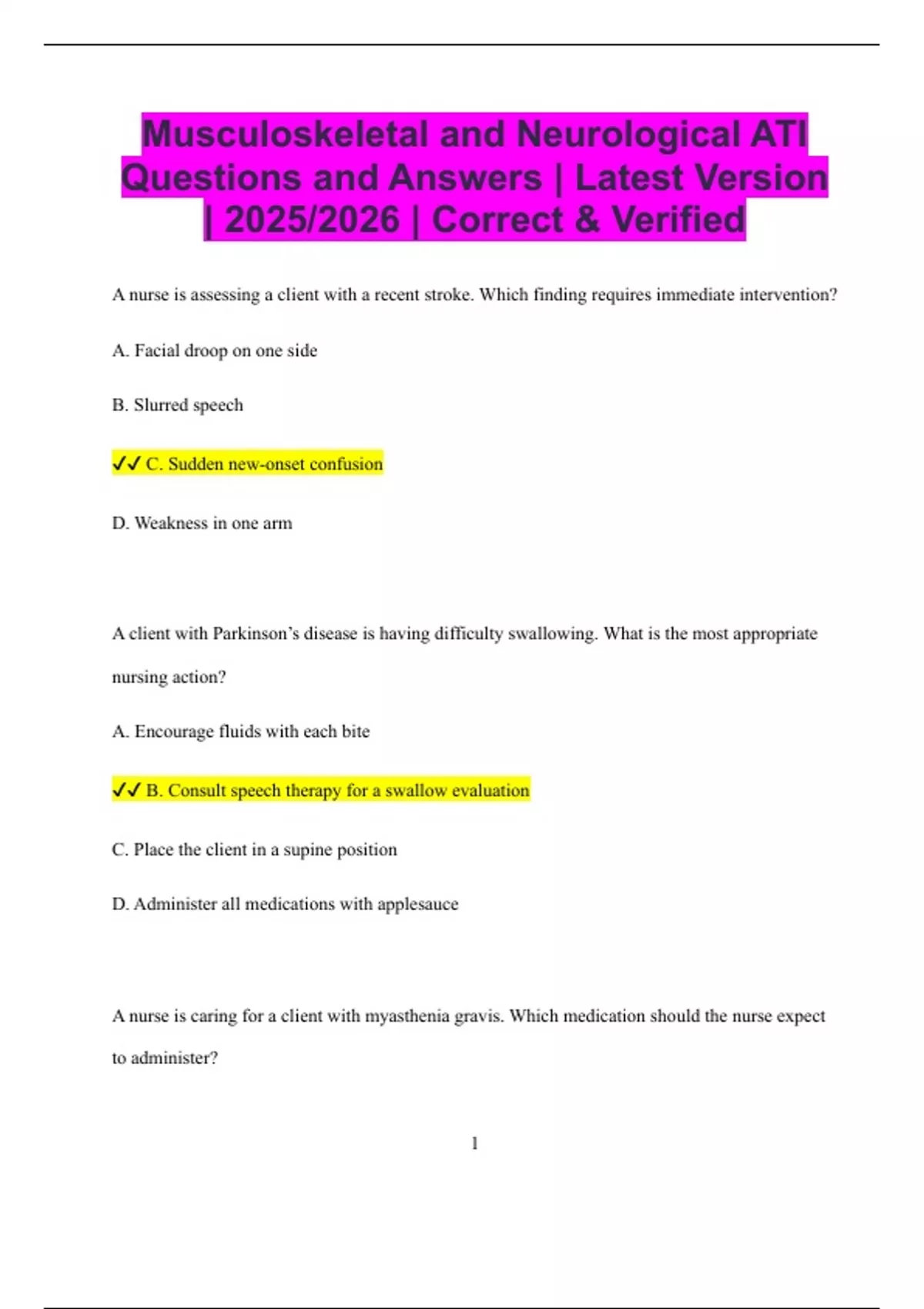 Musculoskeletal and Neurological ATI Questions and Answers | Latest Version | 2025/2026 | Correct & Verified

A nurse is assessing a client with a recent stroke. Which finding requires immediate intervention?

A. Facial droop on one side

B. Slurred speech

✓✓ C. Sudden new-onset confusion

D. Weakness in one arm

A client with Parkinson's disease is having difficulty swallowing. What is the most appropriate nursing action?

A. Encourage fluids with each bite

✓✓ B. Consult speech therapy for a swallow evaluation

C. Place the client in a supine position

D. Administer all medications with applesauce

A nurse is caring for a client with myasthenia gravis. Which medication should the nurse expect to administer?

1